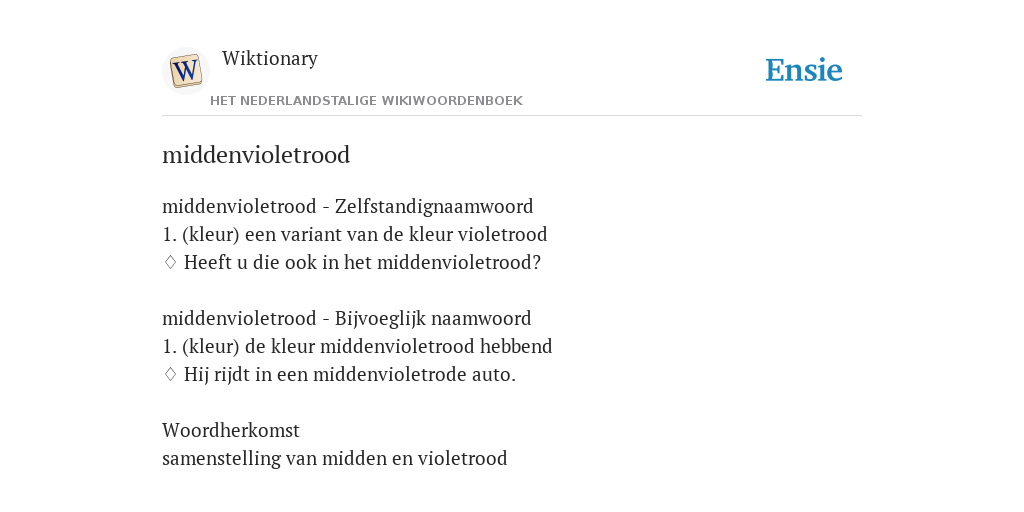 W

Wiktionary

HET NEDERLANDSTALIGE WIKIWOORDENBOEK

Ensie

middenvioletrood

middenvioletrood - Zelfstandignaamwoord
1. (kleur) een variant van de kleur violetrood
♢ Heeft u die ook in het middenvioletrood?

middenvioletrood - Bijvoeglijk naamwoord
1. (kleur) de kleur middenvioletrood hebbend
♢ Hij rijdt in een middenvioletrode auto.

Woordherkomst
samenstelling van midden en violetrood